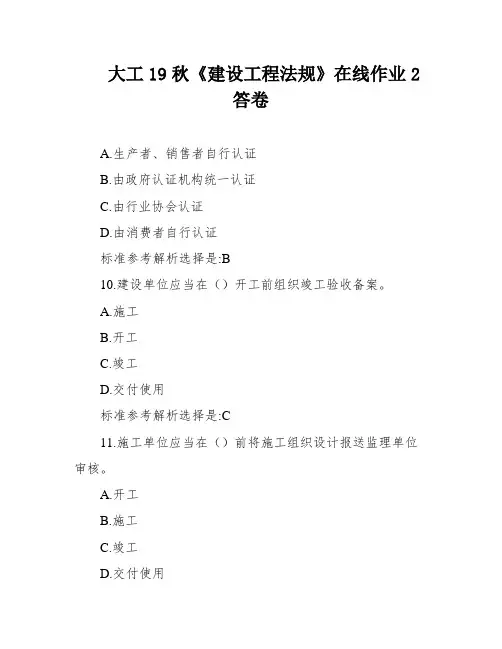 大工 19 秋《建设工程法规》在线作业 2 答卷

A.生产者、销售者自行认证

B.由政府认证机构统一认证

C.由行业协会认证

D.由消费者自行认证

标准参考解析选择是:B

10.建设单位应当在（）开工前组织竣工验收备案。

A.施工

B.开工

C.竣工

D.交付使用

标准参考解析选择是:C

11.施工单位应当在（）前将施工组织设计报送监理单位审核。

A.开工

B.施工

C.竣工

D.交付使用